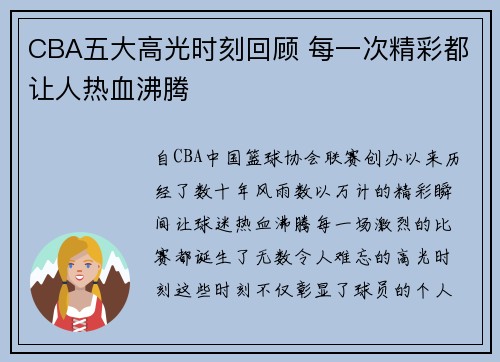 CBA五大高光时刻回顾 每一次精彩都让人热血沸腾

自CBA中国篮球协会联赛创办以来历经了数十年风雨数以万计的精彩瞬间让球迷热血沸腾每一场激烈的比赛都诞生了无数令人难忘的高光时刻这些时刻不仅彰显了球员的个人